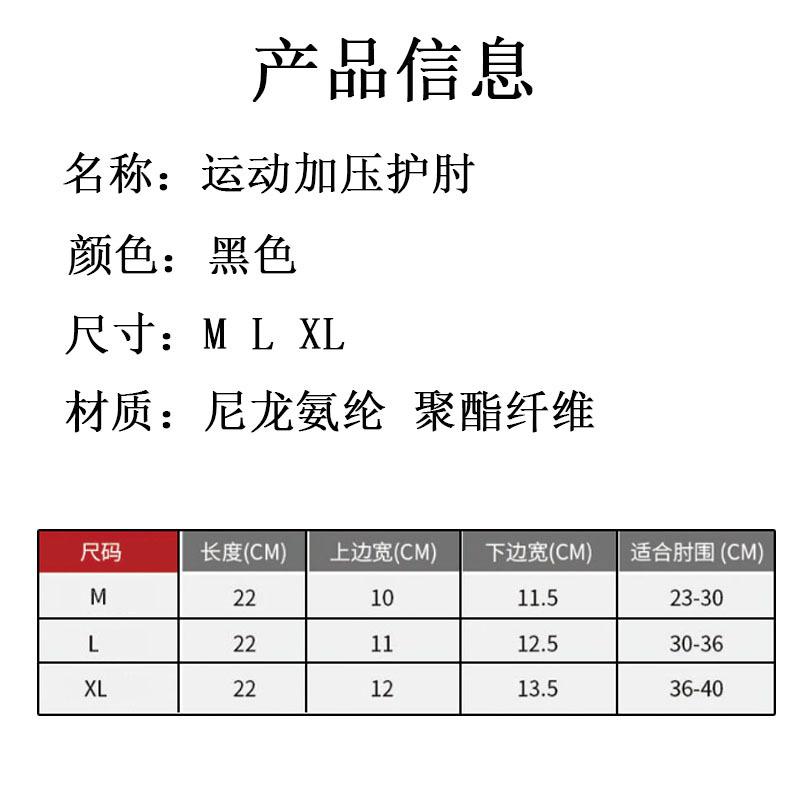 产品信息

名称：运动加压护肘

颜色：黑色

尺寸：M L XL

材质：尼龙氨纶 聚酯纤维

| 尺码 | 长度(CM) | 上边宽(CM) | 下边宽(CM) | 适合肘围 (CM) |
|---|---|---|---|---|
| M | 22 | 10 | 11.5 | 23-30 |
| L | 22 | 11 | 12.5 | 30-36 |
| XL | 22 | 12 | 13.5 | 36-40 |